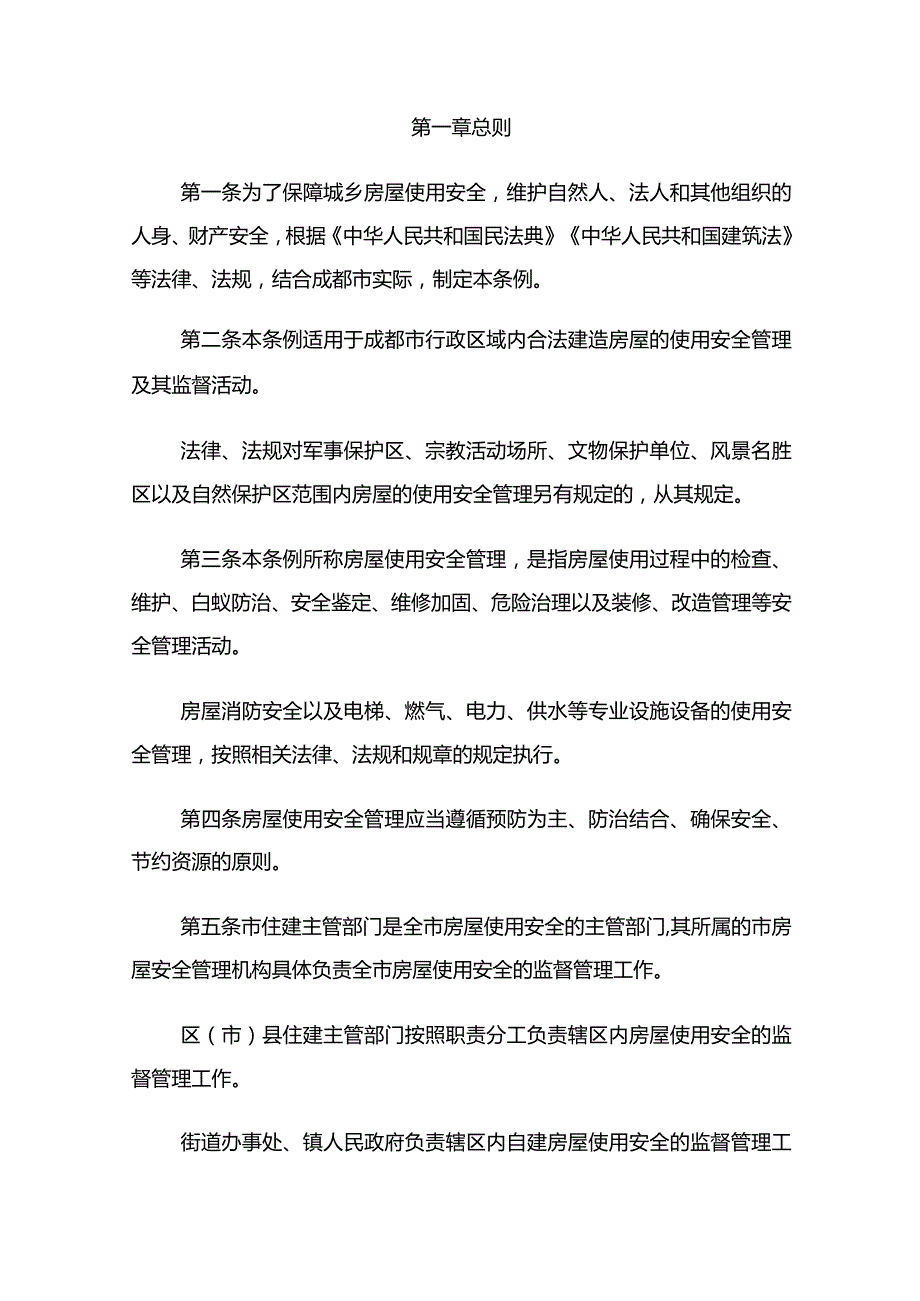 第一章总则

第一条为了保障城乡房屋使用安全，维护自然人、法人和其他组织的人身、财产安全，根据《中华人民共和国民法典》《中华人民共和国建筑法》等法律、法规，结合成都市实际，制定本条例。

第二条本条例适用于成都市行政区域内合法建造房屋的使用安全管理及其监督活动。

法律、法规对军事保护区、宗教活动场所、文物保护单位、风景名胜区以及自然保护区范围内房屋的使用安全管理另有规定的，从其规定。

第三条本条例所称房屋使用安全管理，是指房屋使用过程中的检查、维护、白蚁防治、安全鉴定、维修加固、危险治理以及装修、改造管理等安全管理活动。

房屋消防安全以及电梯、燃气、电力、供水等专业设施设备的使用安全管理，按照相关法律、法规和规章的规定执行。

第四条房屋使用安全管理应当遵循预防为主、防治结合、确保安全、节约资源的原则。

第五条市住建主管部门是全市房屋使用安全的主管部门,其所属的市房屋安全管理机构具体负责全市房屋使用安全的监督管理工作。

区（市）县住建主管部门按照职责分工负责辖区内房屋使用安全的监督管理工作。

街道办事处、镇人民政府负责辖区内自建房屋使用安全的监督管理工